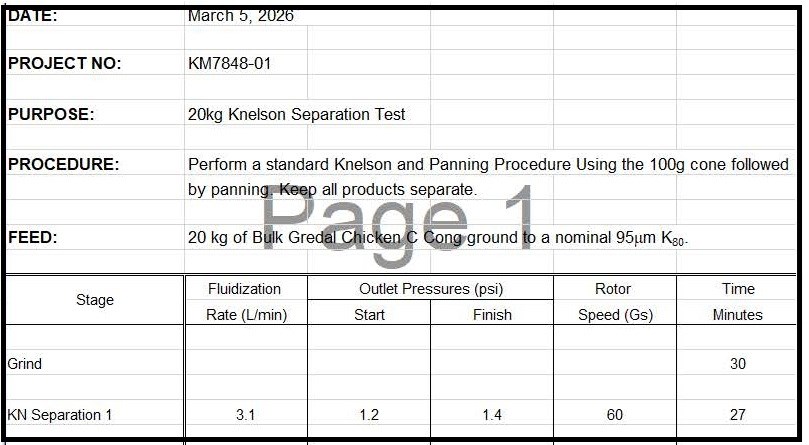 DATE: March 5, 2026

PROJECT NO: KM7848-01

PURPOSE: 20kg Knelson Separation Test

PROCEDURE: Perform a standard Knelson and Panning Procedure Using the 100g cone followed by panning. Keep all products separate.

Page 1

FEED: 20 kg of Bulk Gredal Chicken C Cong ground to a nominal 95μm $K_{80}$.

| Stage | Fluidization Rate (L/min) | Outlet Pressures (psi) Start | Outlet Pressures (psi) Finish | Rotor Speed (Gs) | Time Minutes |
|---|---|---|---|---|---|
| Grind | | | | | 30 |
| KN Separation 1 | 3.1 | 1.2 | 1.4 | 60 | 27 |